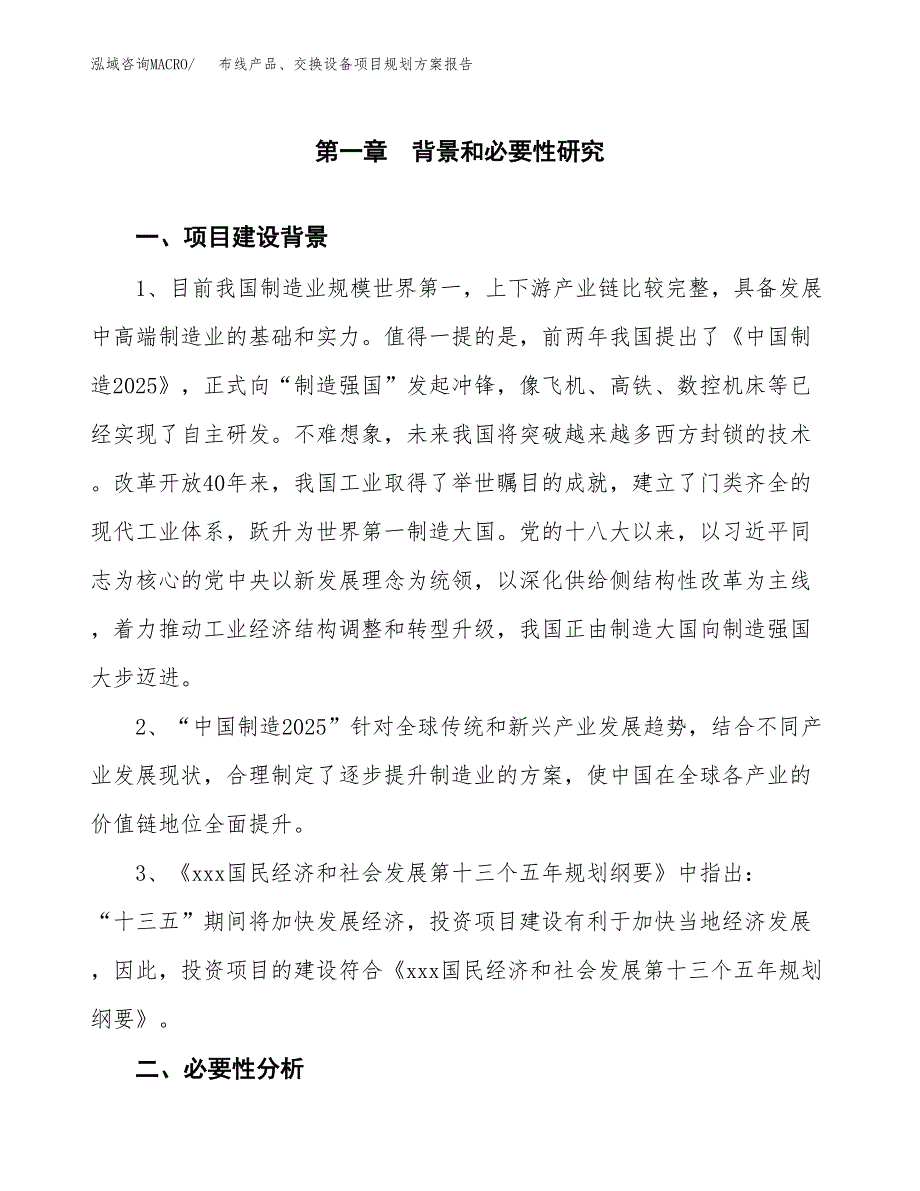 泓域咨询MACRO/　布线产品、交换设备项目规划方案报告

第一章　背景和必要性研究

一、项目建设背景

1、目前我国制造业规模世界第一，上下游产业链比较完整，具备发展中高端制造业的基础和实力。值得一提的是，前两年我国提出了《中国制造2025》，正式向“制造强国”发起冲锋，像飞机、高铁、数控机床等已经实现了自主研发。不难想象，未来我国将突破越来越多西方封锁的技术。改革开放40年来，我国工业取得了举世瞩目的成就，建立了门类齐全的现代工业体系，跃升为世界第一制造大国。党的十八大以来，以习近平同志为核心的党中央以新发展理念为统领，以深化供给侧结构性改革为主线，着力推动工业经济结构调整和转型升级，我国正由制造大国向制造强国大步迈进。

2、“中国制造2025”针对全球传统和新兴产业发展趋势，结合不同产业发展现状，合理制定了逐步提升制造业的方案，使中国在全球各产业的价值链地位全面提升。

3、《xxx国民经济和社会发展第十三个五年规划纲要》中指出：“十三五”期间将加快发展经济，投资项目建设有利于加快当地经济发展，因此，投资项目的建设符合《xxx国民经济和社会发展第十三个五年规划纲要》。

二、必要性分析